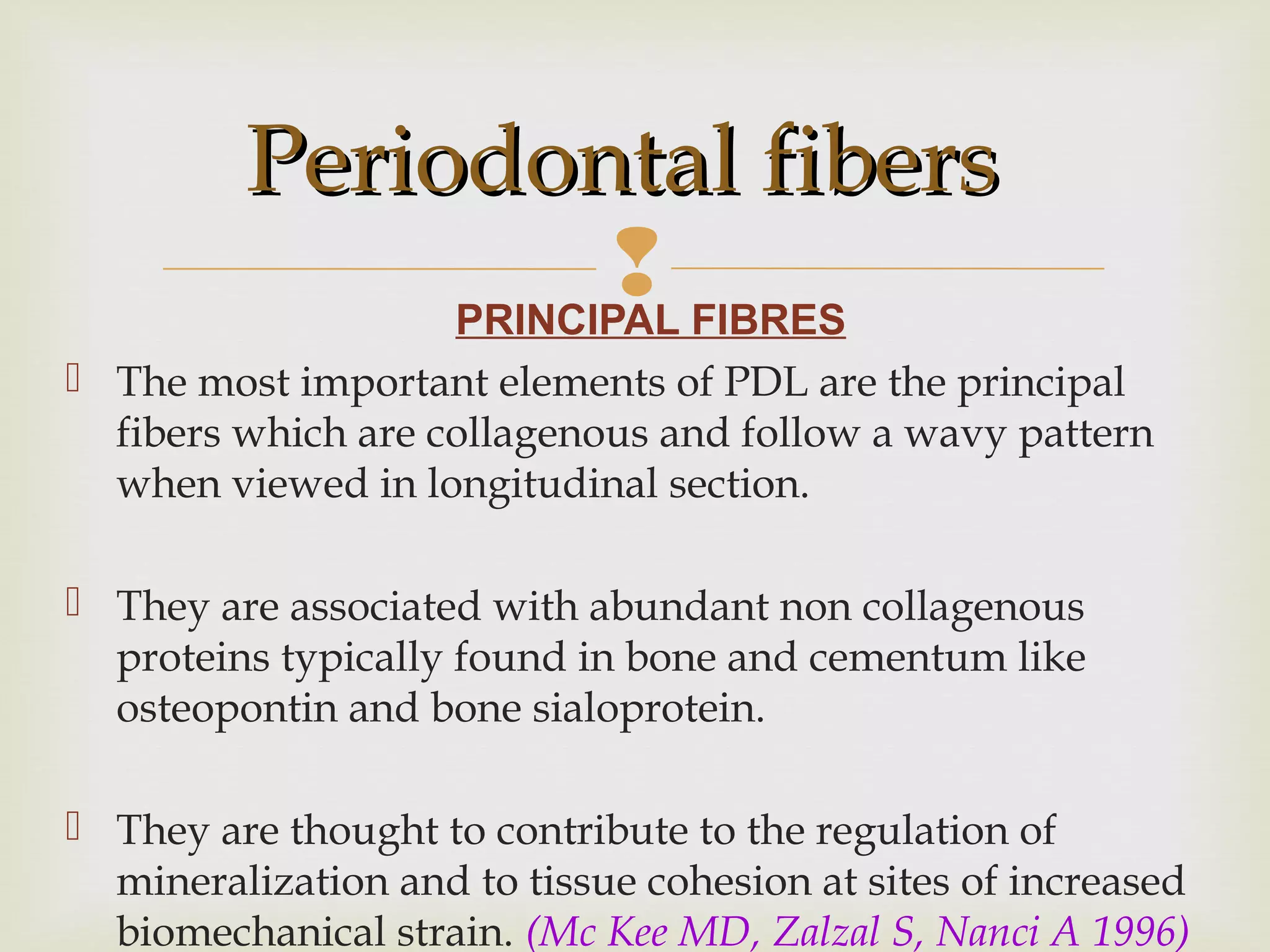 Periodontal fibers

PRINCIPAL FIBRES

The most important elements of PDL are the principal fibers which are collagenous and follow a wavy pattern when viewed in longitudinal section.

They are associated with abundant non collagenous proteins typically found in bone and cementum like osteopontin and bone sialoprotein.

They are thought to contribute to the regulation of mineralization and to tissue cohesion at sites of increased biomechanical strain. (Mc Kee MD, Zalzal S, Nanci A 1996)